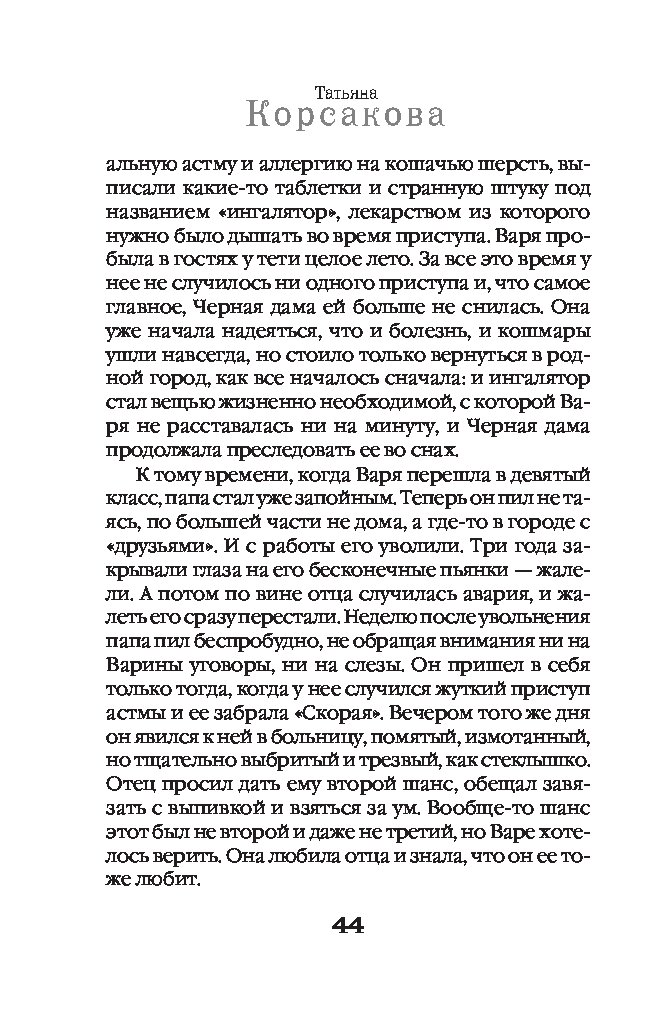 Татьяна
Корсакова

альную астму и аллергию на кошачью шерсть, выписали какие-то таблетки и странную штуку под названием «ингалятор», лекарством из которого нужно было дышать во время приступа. Варя пробыла в гостях у тети целое лето. За все это время у нее не случилось ни одного приступа и, что самое главное, Черная дама ей больше не снилась. Она уже начала надеяться, что и болезнь, и кошмары ушли навсегда, но стоило только вернуться в родной город, как все началось сначала: и ингалятор стал вещью жизненно необходимой, с которой Варя не расставалась ни на минуту, и Черная дама продолжала преследовать ее во снах.

К тому времени, когда Варя перешла в девятый класс, папа стал уже запойным. Теперь он пил не таясь, по большей части не дома, а где-то в городе с «друзьями». И с работы его уволили. Три года закрывали глаза на его бесконечные пьянки — жалели. А потом по вине отца случилась авария, и жалеть его сразу перестали. Неделю после увольнения папа пил беспробудно, не обращая внимания ни на Варины уговоры, ни на слезы. Он пришел в себя только тогда, когда у нее случился жуткий приступ астмы и ее забрала «Скорая». Вечером того же дня он явился к ней в больницу, помятый, измотанный, но тщательно выбритый и трезвый, как стеклышко. Отец просил дать ему второй шанс, обещал завязать с выпивкой и взяться за ум. Вообще-то шанс этот был не второй и даже не третий, но Варе хотелось верить. Она любила отца и знала, что он ее тоже любит.

44